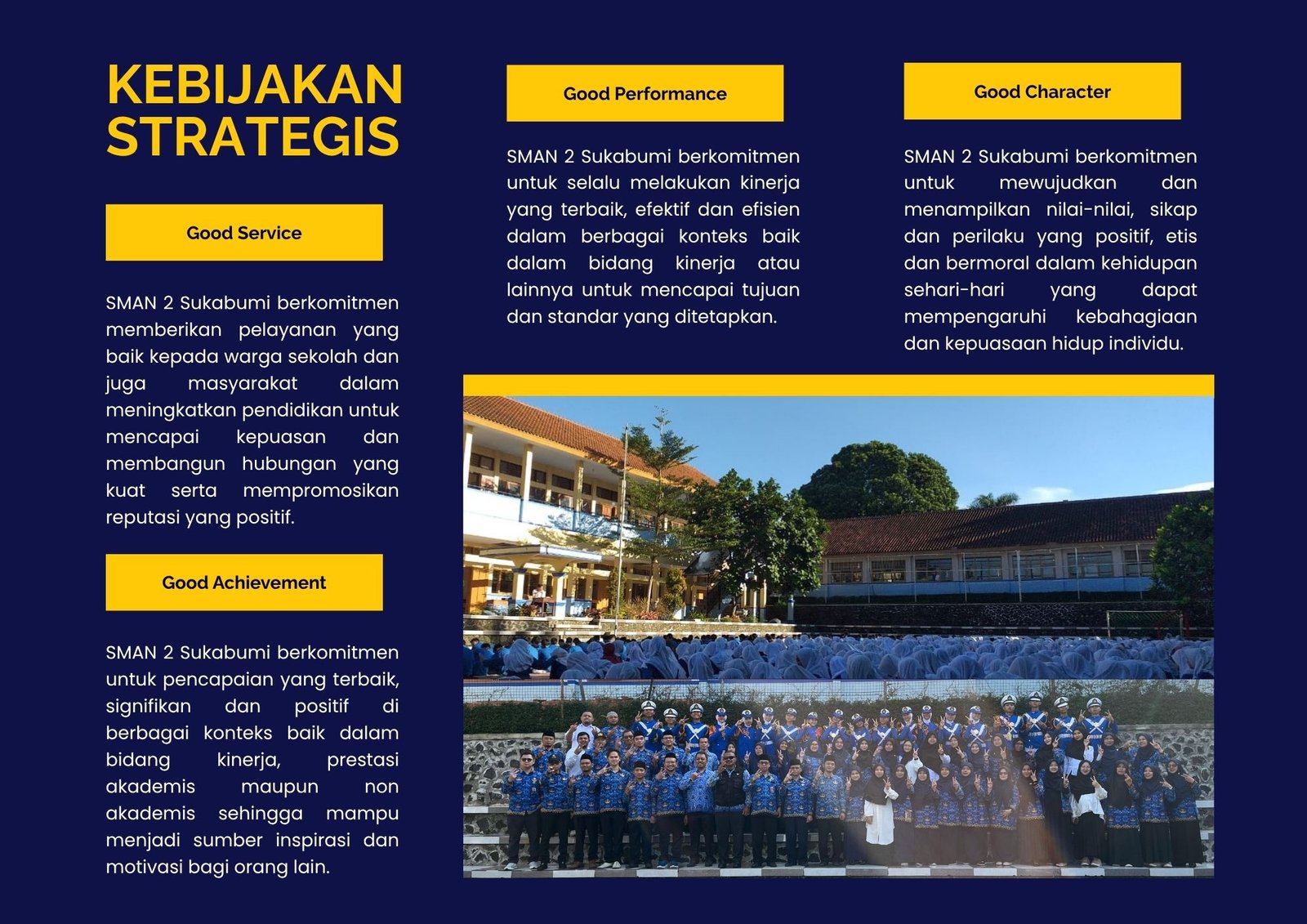 KEBIJAKAN STRATEGIS

Good Service

SMAN 2 Sukabumi berkomitmen memberikan pelayanan yang baik kepada warga sekolah dan juga masyarakat dalam meningkatkan pendidikan untuk mencapai kepuasan dan membangun hubungan yang kuat serta mempromosikan reputasi yang positif.

Good Achievement

SMAN 2 Sukabumi berkomitmen untuk pencapaian yang terbaik, signifikan dan positif di berbagai konteks baik dalam bidang kinerja, prestasi akademis maupun non akademis sehingga mampu menjadi sumber inspirasi dan motivasi bagi orang lain.

Good Performance

SMAN 2 Sukabumi berkomitmen untuk selalu melakukan kinerja yang terbaik, efektif dan efisien dalam berbagai konteks baik dalam bidang kinerja atau lainnya untuk mencapai tujuan dan standar yang ditetapkan.

Good Character

SMAN 2 Sukabumi berkomitmen untuk mewujudkan dan menampilkan nilai-nilai, sikap dan perilaku yang positif, etis dan bermoral dalam kehidupan sehari-hari yang dapat mempengaruhi kebahagiaan dan kepuasaan hidup individu.